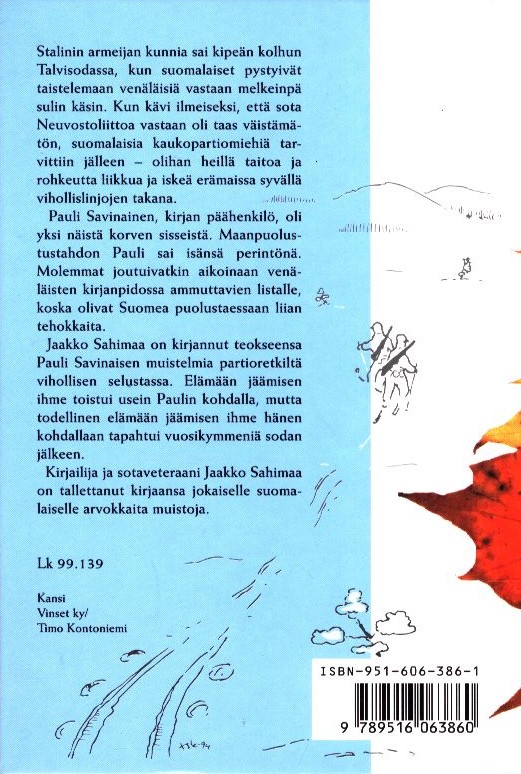 Stalinin armeijan kunnia sai kipeän kolhun Talvisodassa, kun suomalaiset pystyivät taistelemaan venäläisiä vastaan melkeinpä sulin käsin. Kun kävi ilmeiseksi, että sota Neuvostoliittoa vastaan oli taas väistämätön, suomalaisia kaukopartiomiehiä tarvittiin jälleen – olihan heillä taitoa ja rohkeutta liikkua ja iskeä erämaissa syvällä vihollislinjojen takana.

Pauli Savinainen, kirjan päähenkilö, oli yksi näistä korven sisseistä. Maanpuolustustahdon Pauli sai isänsä perintönä. Molemmat joutuivatkin aikoinaan venäläisten kirjanpidossa ammuttavien listalle, koska olivat Suomea puolustaessaan liian tehokkaita.

Jaakko Sahimaa on kirjannut teokseensa Pauli Savinaisen muistelmia partioretkiltä vihollisen selustassa. Elämään jäämisen ihme toistui usein Paulin kohdalla, mutta todellinen elämään jäämisen ihme hänen kohdallaan tapahtui vuosikymmeniä sodan jälkeen.

Kirjailija ja sotaveteraani Jaakko Sahimaa on tallettanut kirjaansa jokaiselle suomalaiselle arvokkaita muistoja.

Lk 99.139

Kansi
Vinset ky/
Timo Kontoniemi

ISBN-951-606-386-1

9 789516 063860